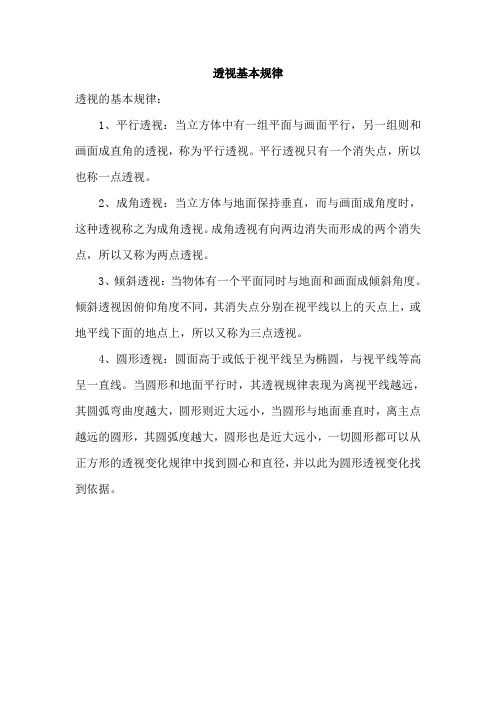 透视基本规律

透视的基本规律：

1、平行透视：当立方体中有一组平面与画面平行，另一组则和画面成直角的透视，称为平行透视。平行透视只有一个消失点，所以也称一点透视。

2、成角透视：当立方体与地面保持垂直，而与画面成角度时，这种透视称之为成角透视。成角透视有向两边消失而形成的两个消失点，所以又称为两点透视。

3、倾斜透视：当物体有一个平面同时与地面和画面成倾斜角度。倾斜透视因俯仰角度不同，其消失点分别在视平线以上的天点上，或地平线下面的地点上，所以又称为三点透视。

4、圆形透视：圆面高于或低于视平线呈为椭圆，与视平线等高呈一直线。当圆形和地面平行时，其透视规律表现为离视平线越远，其圆弧弯曲度越大，圆形则近大远小，当圆形与地面垂直时，离主点越远的圆形，其圆弧度越大，圆形也是近大远小，一切圆形都可以从正方形的透视变化规律中找到圆心和直径，并以此为圆形透视变化找到依据。